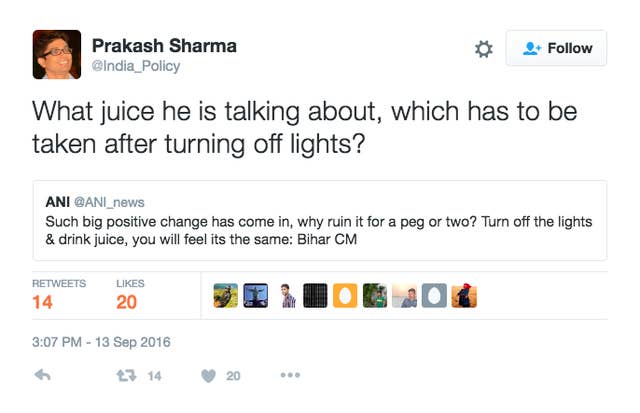 Prakash Sharma
@India_Policy

Follow

What juice he is talking about, which has to be taken after turning off lights?

ANI @ANI_news
Such big positive change has come in, why ruin it for a peg or two? Turn off the lights & drink juice, you will feel its the same: Bihar CM

RETWEETS
14

LIKES
20

3:07 PM - 13 Sep 2016

14

20